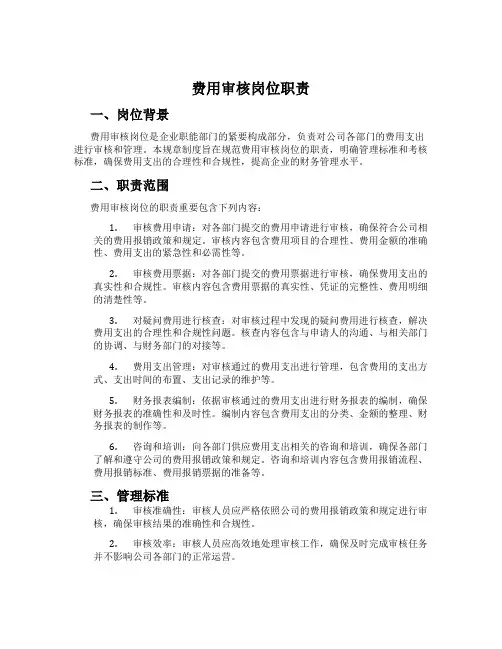 费用审核岗位职责

一、岗位背景

费用审核岗位是企业职能部门的紧要构成部分，负责对公司各部门的费用支出进行审核和管理。本规章制度旨在规范费用审核岗位的职责，明确管理标准和考核标准，确保费用支出的合理性和合规性，提高企业的财务管理水平。

二、职责范围

费用审核岗位的职责重要包含下列内容：

1. 审核费用申请：对各部门提交的费用申请进行审核，确保符合公司相关的费用报销政策和规定。审核内容包含费用项目的合理性、费用金额的准确性、费用支出的紧急性和必需性等。

2. 审核费用票据：对各部门提交的费用票据进行审核，确保费用支出的真实性和合规性。审核内容包含费用票据的真实性、凭证的完整性、费用明细的清楚性等。

3. 对疑问费用进行核查：对审核过程中发现的疑问费用进行核查，解决费用支出的合理性和合规性问题。核查内容包含与申请人的沟通、与相关部门的协调、与财务部门的对接等。

4. 费用支出管理：对审核通过的费用支出进行管理，包含费用的支出方式、支出时间的布置、支出记录的维护等。

5. 财务报表编制：依据审核通过的费用支出进行财务报表的编制，确保财务报表的准确性和及时性。编制内容包含费用支出的分类、金额的整理、财务报表的制作等。

6. 咨询和培训：向各部门供应费用支出相关的咨询和培训，确保各部门了解和遵守公司的费用报销政策和规定。咨询和培训内容包含费用报销流程、费用报销标准、费用报销票据的准备等。

三、管理标准

1. 审核准确性：审核人员应严格依照公司的费用报销政策和规定进行审核，确保审核结果的准确性和合规性。

2. 审核效率：审核人员应高效地处理审核工作，确保及时完成审核任务并不影响公司各部门的正常运营。